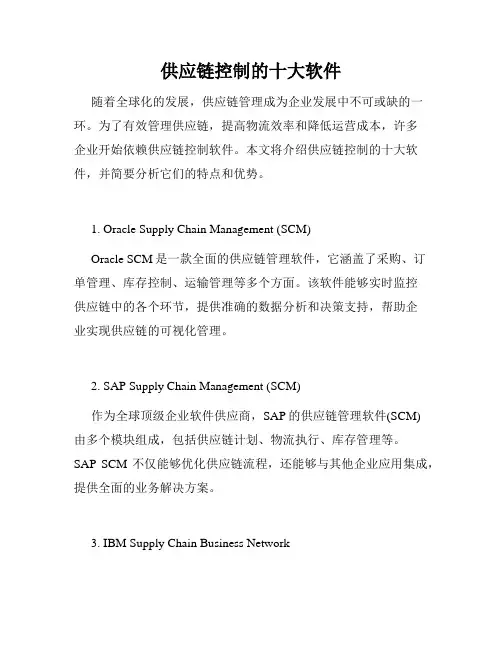 供应链控制的十大软件

随着全球化的发展，供应链管理成为企业发展中不可或缺的一环。为了有效管理供应链，提高物流效率和降低运营成本，许多企业开始依赖供应链控制软件。本文将介绍供应链控制的十大软件，并简要分析它们的特点和优势。

1. Oracle Supply Chain Management (SCM)

Oracle SCM 是一款全面的供应链管理软件，它涵盖了采购、订单管理、库存控制、运输管理等多个方面。该软件能够实时监控供应链中的各个环节，提供准确的数据分析和决策支持，帮助企业实现供应链的可视化管理。

2. SAP Supply Chain Management (SCM)

作为全球顶级企业软件供应商，SAP 的供应链管理软件(SCM)由多个模块组成，包括供应链计划、物流执行、库存管理等。SAP SCM 不仅能够优化供应链流程，还能够与其他企业应用集成，提供全面的业务解决方案。

3. IBM Supply Chain Business Network